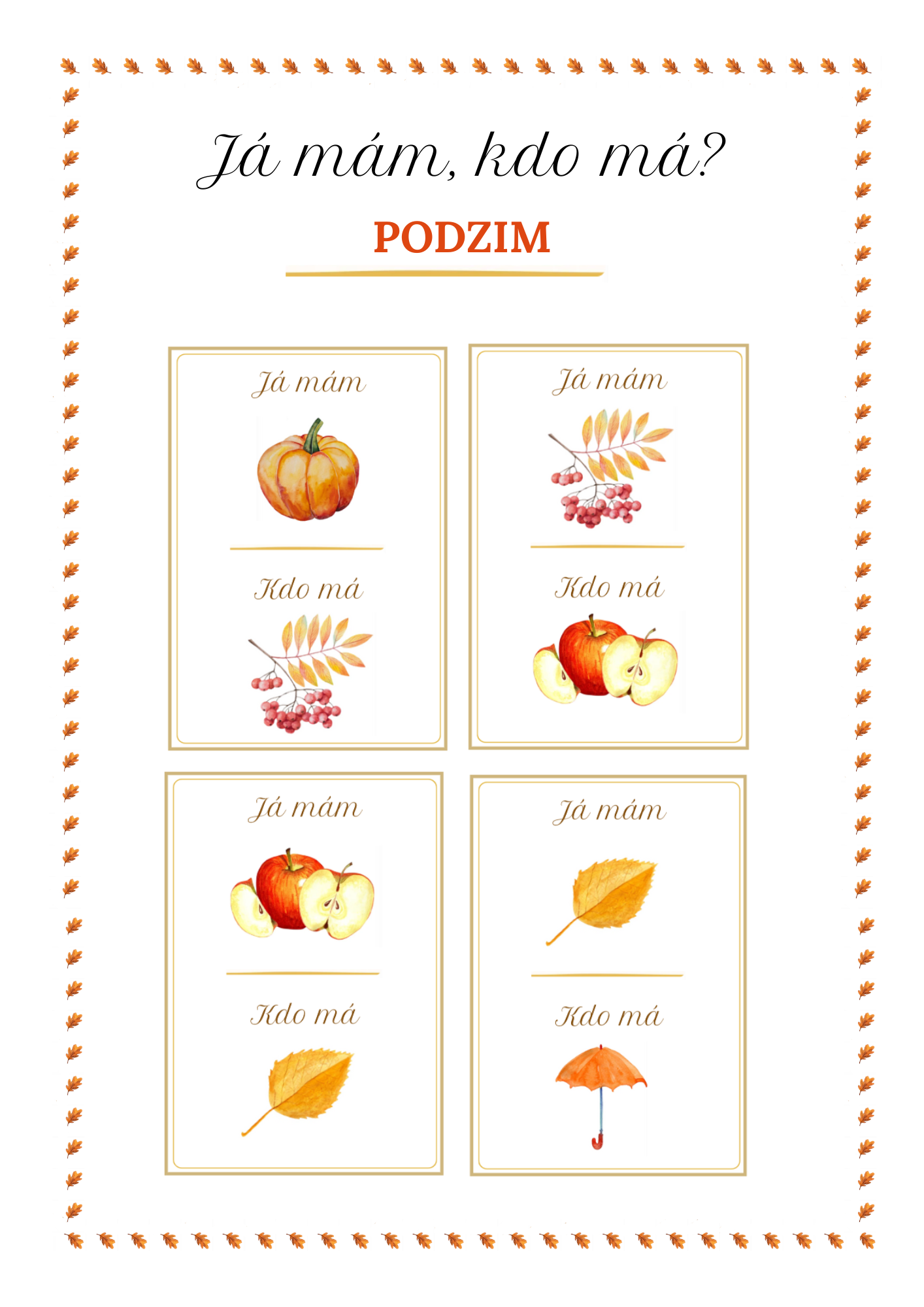 Já mám, kdo má?

PODZIM

Já mám

Kdo má

Já mám

Kdo má

Já mám

Kdo má

Já mám

Kdo má